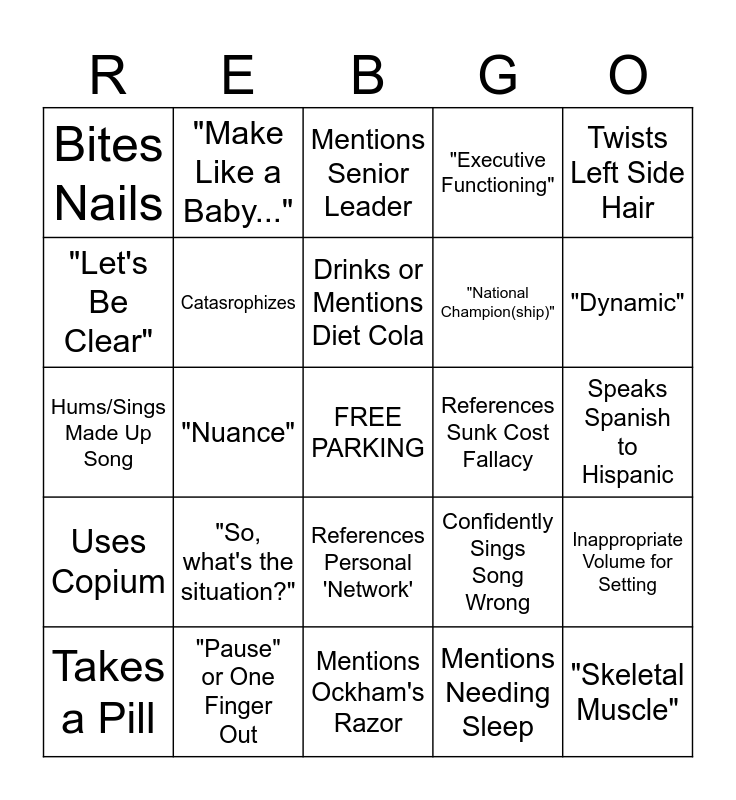 | R | E | B | G | O |
|---|---|---|---|---|
| Bites Nails | "Make Like a Baby..." | Mentions Senior Leader | "Executive Functioning" | Twists Left Side Hair |
| "Let's Be Clear" | Catasrophizes | Drinks or Mentions Diet Cola | "National Champion(ship)" | "Dynamic" |
| Hums/Sings Made Up Song | "Nuance" | FREE PARKING | References Sunk Cost Fallacy | Speaks Spanish to Hispanic |
| Uses Copium | "So, what's the situation?" | References Personal 'Network' | Confidently Sings Song Wrong | Inappropriate Volume for Setting |
| Takes a Pill | "Pause" or One Finger Out | Mentions Ockham's Razor | Mentions Needing Sleep | "Skeletal Muscle" |